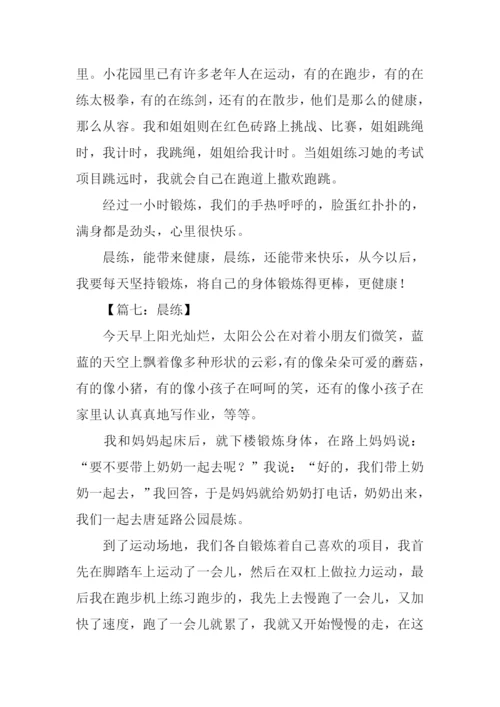 里。小花园里已有许多老年人在运动，有的在跑步，有的在练太极拳，有的在练剑，还有的在散步，他们是那么的健康，那么从容。我和姐姐则在红色砖路上挑战、比赛，姐姐跳绳时，我计时，我跳绳，姐姐给我计时。当姐姐练习她的考试项目跳远时，我就会自己在跑道上撒欢跑跳。

经过一小时锻炼，我们的手热呼呼的，脸蛋红扑扑的，满身都是劲头，心里很快乐。

晨练，能带来健康，晨练，还能带来快乐，从今以后，我要每天坚持锻炼，将自己的身体锻炼得更棒，更健康！

【篇七：晨练】

今天早上阳光灿烂，太阳公公在对着小朋友们微笑，蓝蓝的天空上飘着像多种形状的云彩，有的像朵朵可爱的蘑菇，有的像小猪，有的像小孩子在呵呵的笑，还有的像小孩子在家里认认真真地写作业，等等。

我和妈妈起床后，就下楼锻炼身体，在路上妈妈说：“要不要带上奶奶一起去呢？”我说：“好的，我们带上奶奶一起去，”我回答，于是妈妈就给奶奶打电话，奶奶出来，我们一起去唐延路公园晨练。

到了运动场地，我们各自锻炼着自己喜欢的项目，我首先在脚踏车上运动了一会儿，然后在双杠上做拉力运动，最后我在跑步机上练习跑步的，我先上去慢跑了一会儿，又加快了速度，跑了一会儿就累了，我就又开始慢慢的走，在这